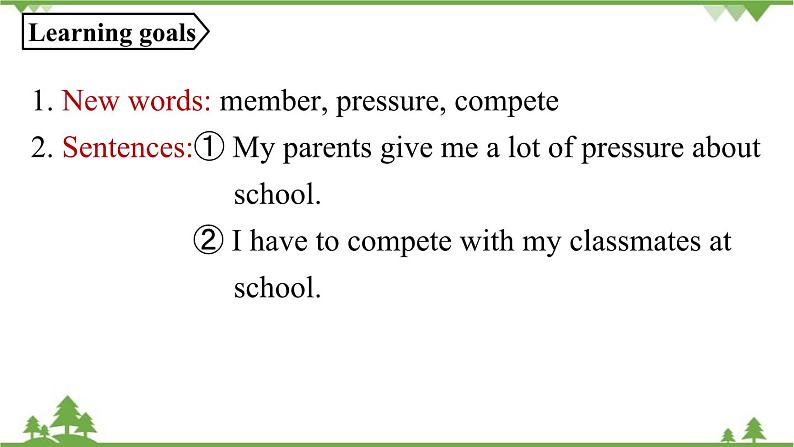 Learning goals

1. New words: member, pressure, compete

2. Sentences:① My parents give me a lot of pressure about school.

② I have to compete with my classmates at school.